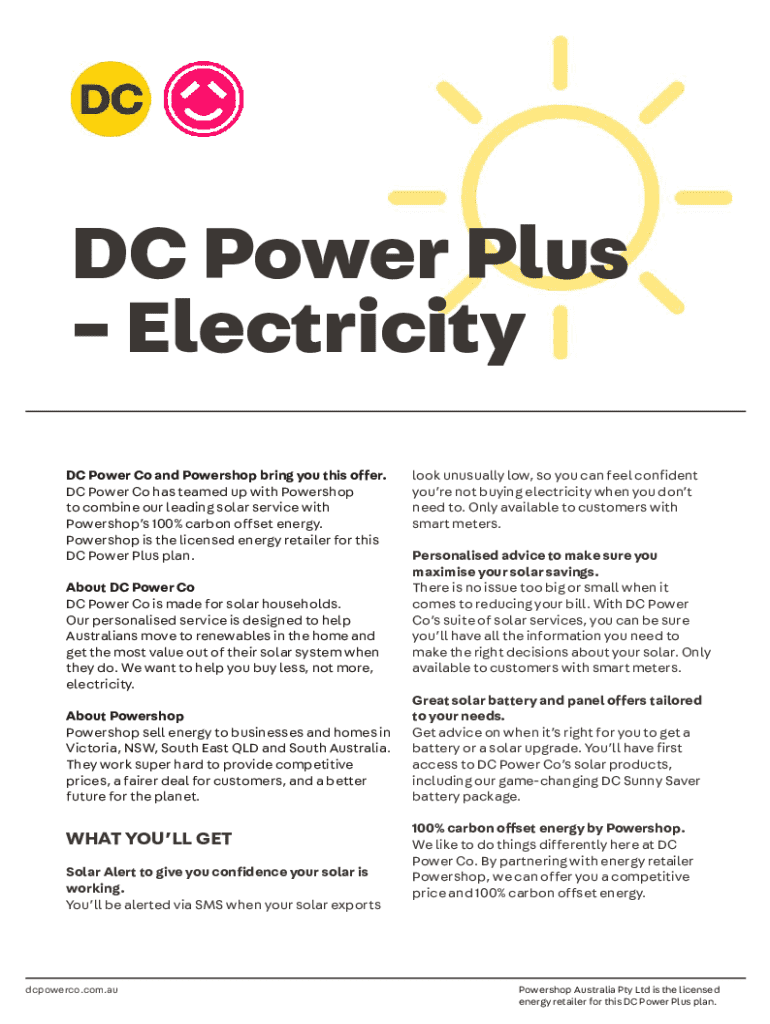 DC

DC Power Plus – Electricity

DC Power Co and Powershop bring you this offer.
DC Power Co has teamed up with Powershop to combine our leading solar service with Powershop's 100% carbon offset energy. Powershop is the licensed energy retailer for this DC Power Plus plan.

About DC Power Co
DC Power Co is made for solar households. Our personalised service is designed to help Australians move to renewables in the home and get the most value out of their solar system when they do. We want to help you buy less, not more, electricity.

About Powershop
Powershop sell energy to businesses and homes in Victoria, NSW, South East QLD and South Australia. They work super hard to provide competitive prices, a fairer deal for customers, and a better future for the planet.

WHAT YOU'LL GET

Solar Alert to give you confidence your solar is working.
You'll be alerted via SMS when your solar exports look unusually low, so you can feel confident you're not buying electricity when you don't need to. Only available to customers with smart meters.

Personalised advice to make sure you maximise your solar savings.
There is no issue too big or small when it comes to reducing your bill. With DC Power Co's suite of solar services, you can be sure you'll have all the information you need to make the right decisions about your solar. Only available to customers with smart meters.

Great solar battery and panel offers tailored to your needs.
Get advice on when it's right for you to get a battery or a solar upgrade. You'll have first access to DC Power Co's solar products, including our game-changing DC Sunny Saver battery package.

100% carbon offset energy by Powershop.
We like to do things differently here at DC Power Co. By partnering with energy retailer Powershop, we can offer you a competitive price and 100% carbon offset energy.

dcpowerco.com.au

Powershop Australia Pty Ltd is the licensed energy retailer for this DC Power Plus plan.